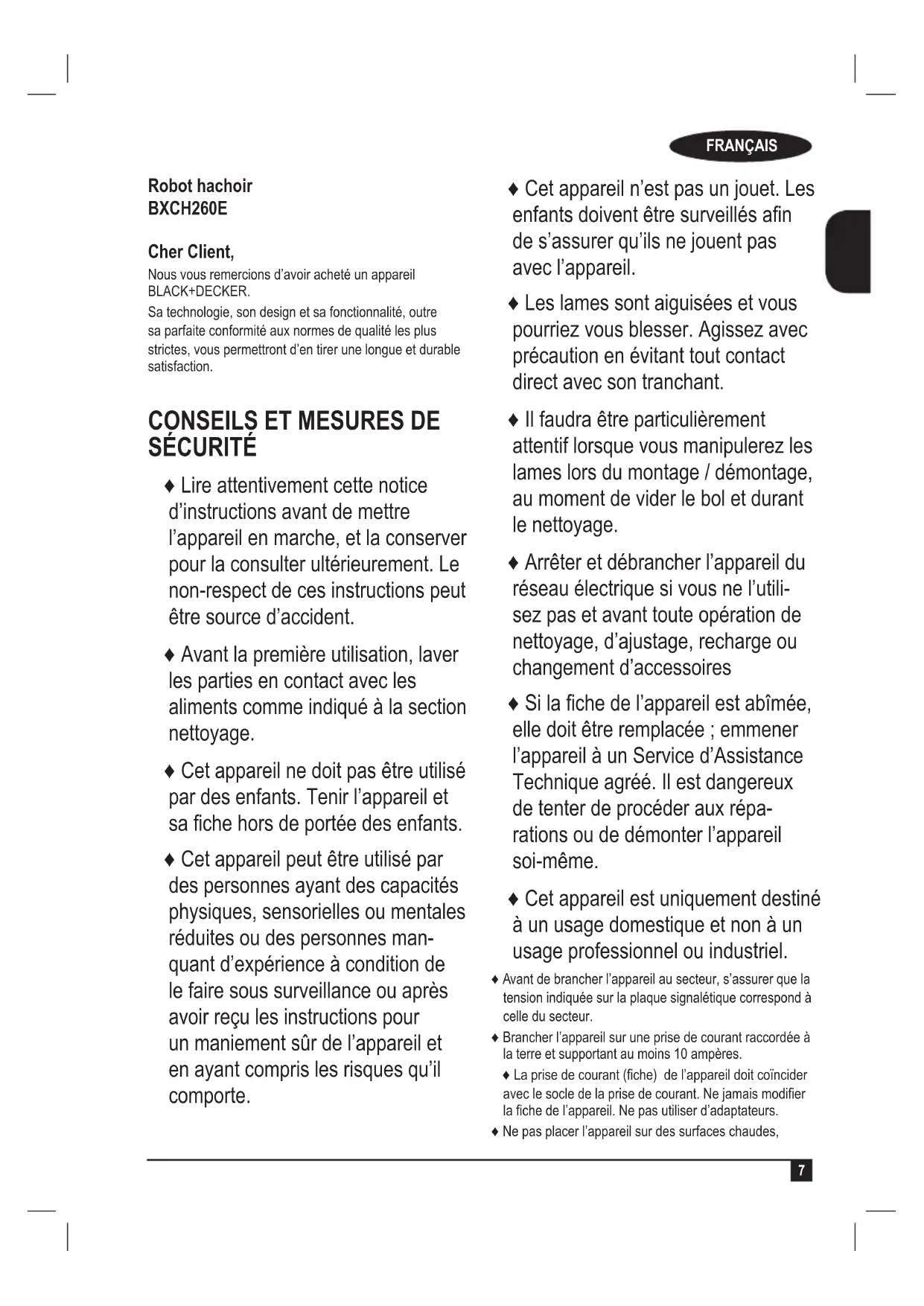 FRANÇAIS

Robot hachoir
BXCH260E

Cher Client,
Nous vous remercions d'avoir acheté un appareil BLACK+DECKER.
Sa technologie, son design et sa fonctionnalité, outre sa parfaite conformité aux normes de qualité les plus strictes, vous permettront d'en tirer une longue et durable satisfaction.

CONSEILS ET MESURES DE SÉCURITÉ

♦ Lire attentivement cette notice d'instructions avant de mettre l'appareil en marche, et la conserver pour la consulter ultérieurement. Le non-respect de ces instructions peut être source d'accident.

♦ Avant la première utilisation, laver les parties en contact avec les aliments comme indiqué à la section nettoyage.

♦ Cet appareil ne doit pas être utilisé par des enfants. Tenir l'appareil et sa fiche hors de portée des enfants.

♦ Cet appareil peut être utilisé par des personnes ayant des capacités physiques, sensorielles ou mentales réduites ou des personnes manquant d'expérience à condition de le faire sous surveillance ou après avoir reçu les instructions pour un maniement sûr de l'appareil et en ayant compris les risques qu'il comporte.

♦ Cet appareil n'est pas un jouet. Les enfants doivent être surveillés afin de s'assurer qu'ils ne jouent pas avec l'appareil.

♦ Les lames sont aiguisées et vous pourriez vous blesser. Agissez avec précaution en évitant tout contact direct avec son tranchant.

♦ Il faudra être particulièrement attentif lorsque vous manipulerez les lames lors du montage / démontage, au moment de vider le bol et durant le nettoyage.

♦ Arrêter et débrancher l'appareil du réseau électrique si vous ne l'utilisez pas et avant toute opération de nettoyage, d'ajustage, recharge ou changement d'accessoires

♦ Si la fiche de l'appareil est abîmée, elle doit être remplacée ; emmener l'appareil à un Service d'Assistance Technique agréé. Il est dangereux de tenter de procéder aux réparations ou de démonter l'appareil soi-même.

♦ Cet appareil est uniquement destiné à un usage domestique et non à un usage professionnel ou industriel.

♦ Avant de brancher l'appareil au secteur, s'assurer que la tension indiquée sur la plaque signalétique correspond à celle du secteur.

♦ Brancher l'appareil sur une prise de courant raccordée à la terre et supportant au moins 10 ampères.

♦ La prise de courant (fiche) de l'appareil doit coïncider avec le socle de la prise de courant. Ne jamais modifier la fiche de l'appareil. Ne pas utiliser d'adaptateurs.

♦ Ne pas placer l'appareil sur des surfaces chaudes,

7